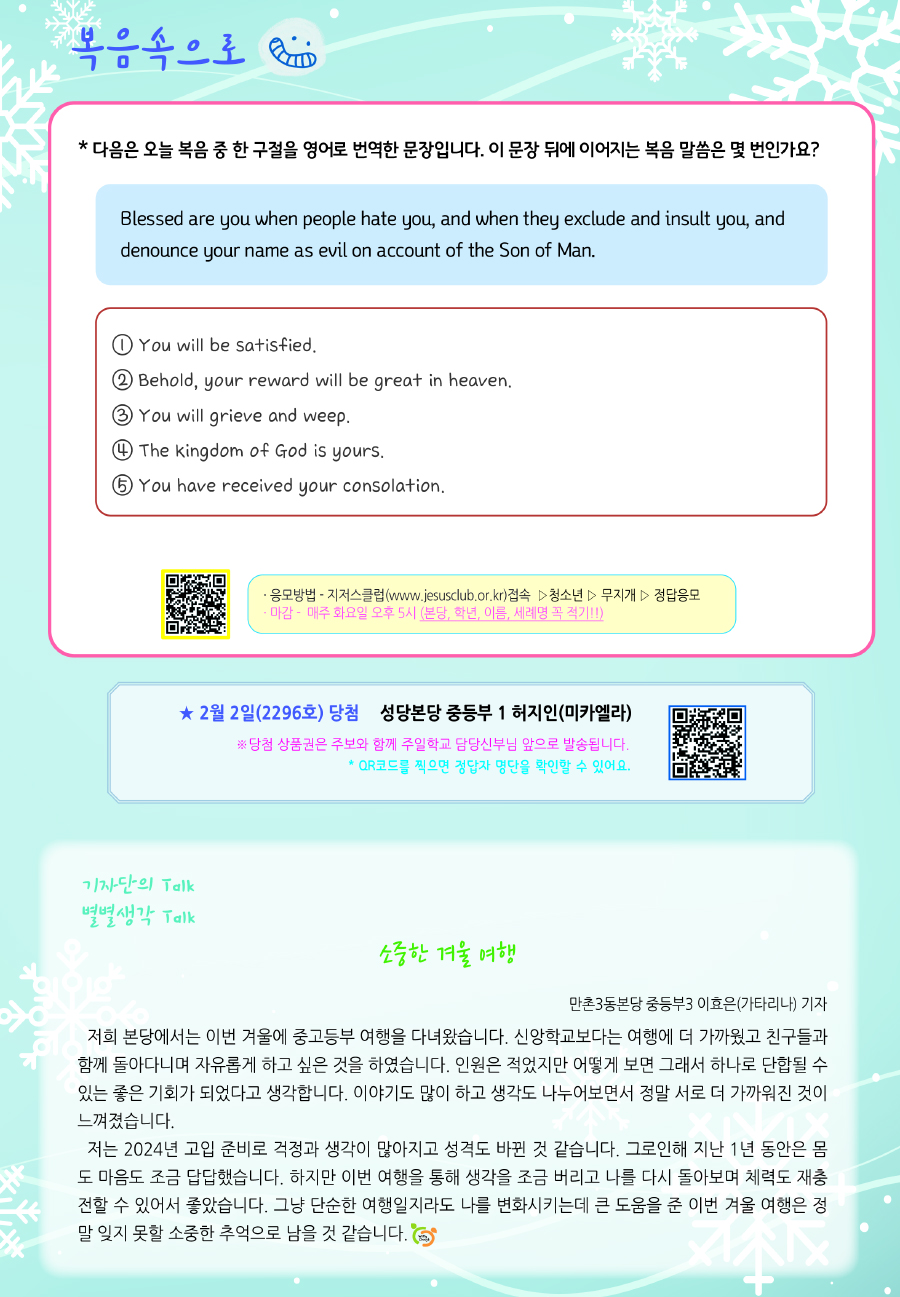 복음속으로

* 다음은 오늘 복음 중 한 구절을 영어로 번역한 문장입니다. 이 문장 뒤에 이어지는 복음 말씀은 몇 번인가요?

Blessed are you when people hate you, and when they exclude and insult you, and denounce your name as evil on account of the Son of Man.

① You will be satisfied.
② Behold, your reward will be great in heaven.
③ You will grieve and weep.
④ The kingdom of God is yours.
⑤ You have received your consolation.

· 응모방법 - 지저스클럽(www.jesusclub.or.kr)접속 ▷청소년 ▷ 무지개 ▷ 정답응모
· 마감 - 매주 화요일 오후 5시 (본당, 학년, 이름, 세례명 꼭 적기!!)

★ 2월 2일(2296호) 당첨 성당본당 중등부 1 허지인(미카엘라)
※당첨 상품권은 주보와 함께 주일학교 담당신부님 앞으로 발송됩니다.
* QR코드를 찍으면 정답자 명단을 확인할 수 있어요.

기자단의 Talk
별별생각 Talk

소중한 겨울 여행

만촌3동본당 중등부3 이효은(가타리나) 기자

저희 본당에서는 이번 겨울에 중고등부 여행을 다녀왔습니다. 신앙학교보다는 여행에 더 가까웠고 친구들과 함께 돌아다니며 자유롭게 하고 싶은 것을 하였습니다. 인원은 적었지만 어떻게 보면 그래서 하나로 단합될 수 있는 좋은 기회가 되었다고 생각합니다. 이야기도 많이 하고 생각도 나누어보면서 정말 서로 더 가까워진 것이 느껴졌습니다.

저는 2024년 고입 준비로 걱정과 생각이 많아지고 성격도 바뀐 것 같습니다. 그로인해 지난 1년 동안은 몸도 마음도 조금 답답했습니다. 하지만 이번 여행을 통해 생각을 조금 버리고 나를 다시 돌아보며 체력도 재충전할 수 있어서 좋았습니다. 그냥 단순한 여행일지라도 나를 변화시키는데 큰 도움을 준 이번 겨울 여행은 정말 잊지 못할 소중한 추억으로 남을 것 같습니다.